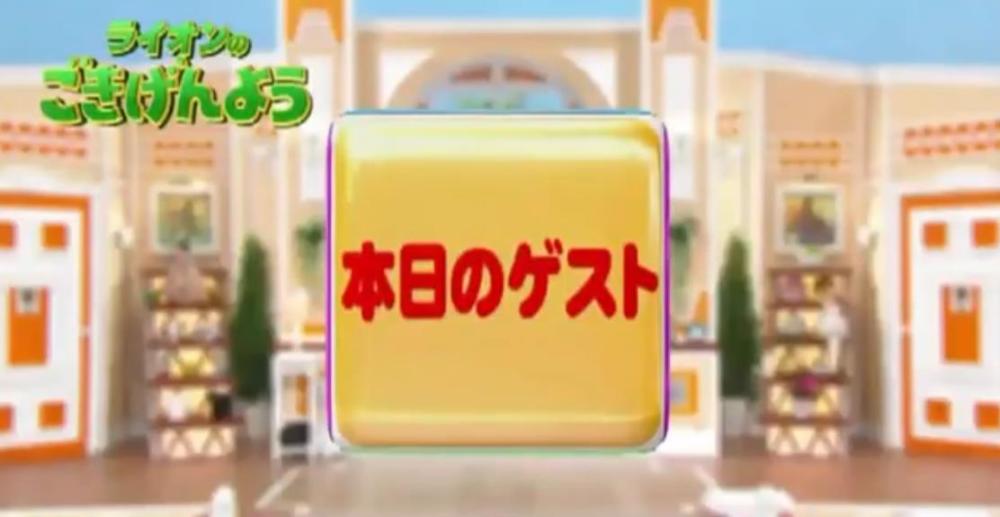 ライオンの
ごきげんよう

本日のゲスト